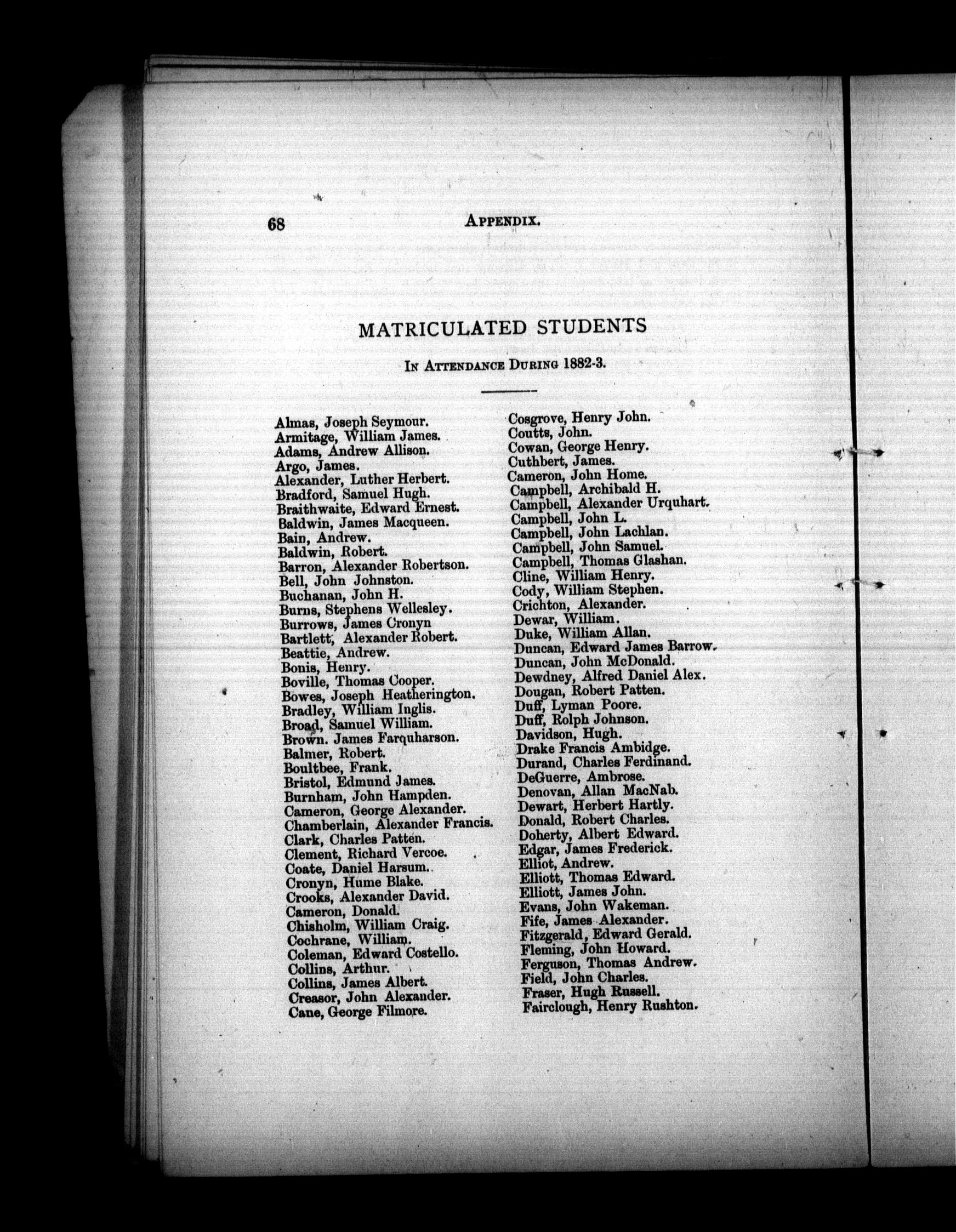 68 APPENDIX.

MATRICULATED STUDENTS

IN ATTENDANCE DURING 1882-3.

Almas, Joseph Seymour.
Armitage, William James.
Adams, Andrew Allison.
Argo, James.
Alexander, Luther Herbert.
Bradford, Samuel Hugh.
Braithwaite, Edward Ernest.
Baldwin, James Macqueen.
Bain, Andrew.
Baldwin, Robert.
Barron, Alexander Robertson.
Bell, John Johnston.
Buchanan, John H.
Burns, Stephens Wellesley.
Burrows, James Cronyn
Bartlett, Alexander Robert.
Beattie, Andrew.
Bonis, Henry.
Boville, Thomas Cooper.
Bowes, Joseph Heatherington.
Bradley, William Inglis.
Broad, Samuel William.
Brown. James Farquharson.
Balmer, Robert.
Boultbee, Frank.
Bristol, Edmund James.
Burnham, John Hampden.
Cameron, George Alexander.
Chamberlain, Alexander Francis.
Clark, Charles Patten.
Clement, Richard Vercoe.
Coate, Daniel Harsum.
Cronyn, Hume Blake.
Crooks, Alexander David.
Cameron, Donald.
Chisholm, William Craig.
Cochrane, William.
Coleman, Edward Costello.
Collins, Arthur.
Collins, James Albert.
Creasor, John Alexander.
Cane, George Filmore.

Cosgrove, Henry John.
Coutts, John.
Cowan, George Henry.
Cuthbert, James.
Cameron, John Home.
Campbell, Archibald H.
Campbell, Alexander Urquhart.
Campbell, John L.
Campbell, John Lachlan.
Campbell, John Samuel.
Campbell, Thomas Glashan.
Cline, William Henry.
Cody, William Stephen.
Crichton, Alexander.
Dewar, William.
Duke, William Allan.
Duncan, Edward James Barrow.
Duncan, John McDonald.
Dewdney, Alfred Daniel Alex.
Dougan, Robert Patten.
Duff, Lyman Poore.
Duff, Rolph Johnson.
Davidson, Hugh.
Drake Francis Ambidge.
Durand, Charles Ferdinand.
DeGuerre, Ambrose.
Denovan, Allan MacNab.
Dewart, Herbert Hartly.
Donald, Robert Charles.
Doherty, Albert Edward.
Edgar, James Frederick.
Elliot, Andrew.
Elliott, Thomas Edward.
Elliott, James John.
Evans, John Wakeman.
Fife, James Alexander.
Fitzgerald, Edward Gerald.
Fleming, John Howard.
Ferguson, Thomas Andrew.
Field, John Charles.
Fraser, Hugh Russell.
Fairclough, Henry Rushton.